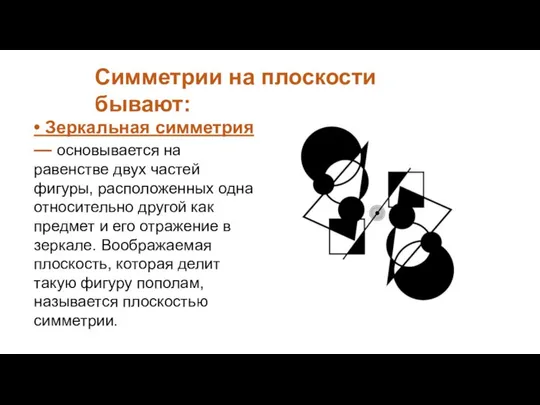 Симметрии на плоскости бывают:

• Зеркальная симметрия — основывается на равенстве двух частей фигуры, расположенных одна относительно другой как предмет и его отражение в зеркале. Воображаемая плоскость, которая делит такую фигуру пополам, называется плоскостью симметрии.